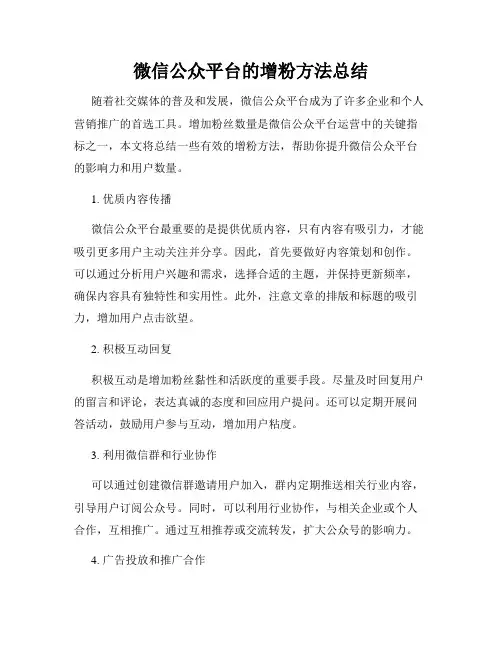 微信公众平台的增粉方法总结

随着社交媒体的普及和发展，微信公众平台成为了许多企业和个人营销推广的首选工具。增加粉丝数量是微信公众平台运营中的关键指标之一，本文将总结一些有效的增粉方法，帮助你提升微信公众平台的影响力和用户数量。

1. 优质内容传播

微信公众平台最重要的是提供优质内容，只有内容有吸引力，才能吸引更多用户主动关注并分享。因此，首先要做好内容策划和创作。可以通过分析用户兴趣和需求，选择合适的主题，并保持更新频率，确保内容具有独特性和实用性。此外，注意文章的排版和标题的吸引力，增加用户点击欲望。

2. 积极互动回复

积极互动是增加粉丝黏性和活跃度的重要手段。尽量及时回复用户的留言和评论，表达真诚的态度和回应用户提问。还可以定期开展问答活动，鼓励用户参与互动，增加用户粘度。

3. 利用微信群和行业协作

可以通过创建微信群邀请用户加入，群内定期推送相关行业内容，引导用户订阅公众号。同时，可以利用行业协作，与相关企业或个人合作，互相推广。通过互相推荐或交流转发，扩大公众号的影响力。

4. 广告投放和推广合作